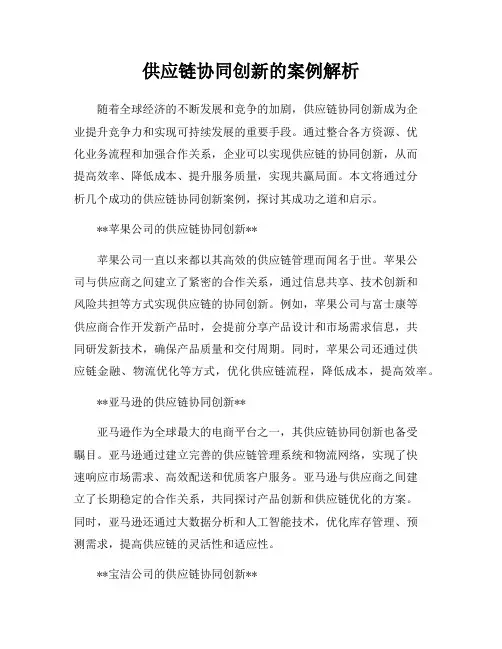 供应链协同创新的案例解析

随着全球经济的不断发展和竞争的加剧，供应链协同创新成为企业提升竞争力和实现可持续发展的重要手段。通过整合各方资源、优化业务流程和加强合作关系，企业可以实现供应链的协同创新，从而提高效率、降低成本、提升服务质量，实现共赢局面。本文将通过分析几个成功的供应链协同创新案例，探讨其成功之道和启示。

**苹果公司的供应链协同创新**

苹果公司一直以来都以其高效的供应链管理而闻名于世。苹果公司与供应商之间建立了紧密的合作关系，通过信息共享、技术创新和风险共担等方式实现供应链的协同创新。例如，苹果公司与富士康等供应商合作开发新产品时，会提前分享产品设计和市场需求信息，共同研发新技术，确保产品质量和交付周期。同时，苹果公司还通过供应链金融、物流优化等方式，优化供应链流程，降低成本，提高效率。

**亚马逊的供应链协同创新**

亚马逊作为全球最大的电商平台之一，其供应链协同创新也备受瞩目。亚马逊通过建立完善的供应链管理系统和物流网络，实现了快速响应市场需求、高效配送和优质客户服务。亚马逊与供应商之间建立了长期稳定的合作关系，共同探讨产品创新和供应链优化的方案。同时，亚马逊还通过大数据分析和人工智能技术，优化库存管理、预测需求，提高供应链的灵活性和适应性。

**宝洁公司的供应链协同创新**